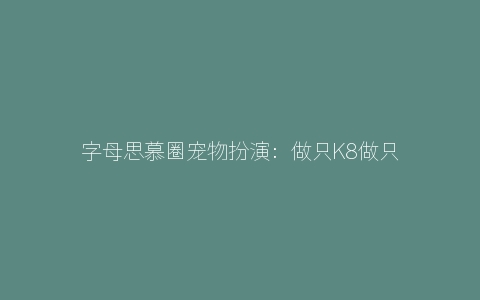 字母思慕圈宠物扮演：做只K8做只